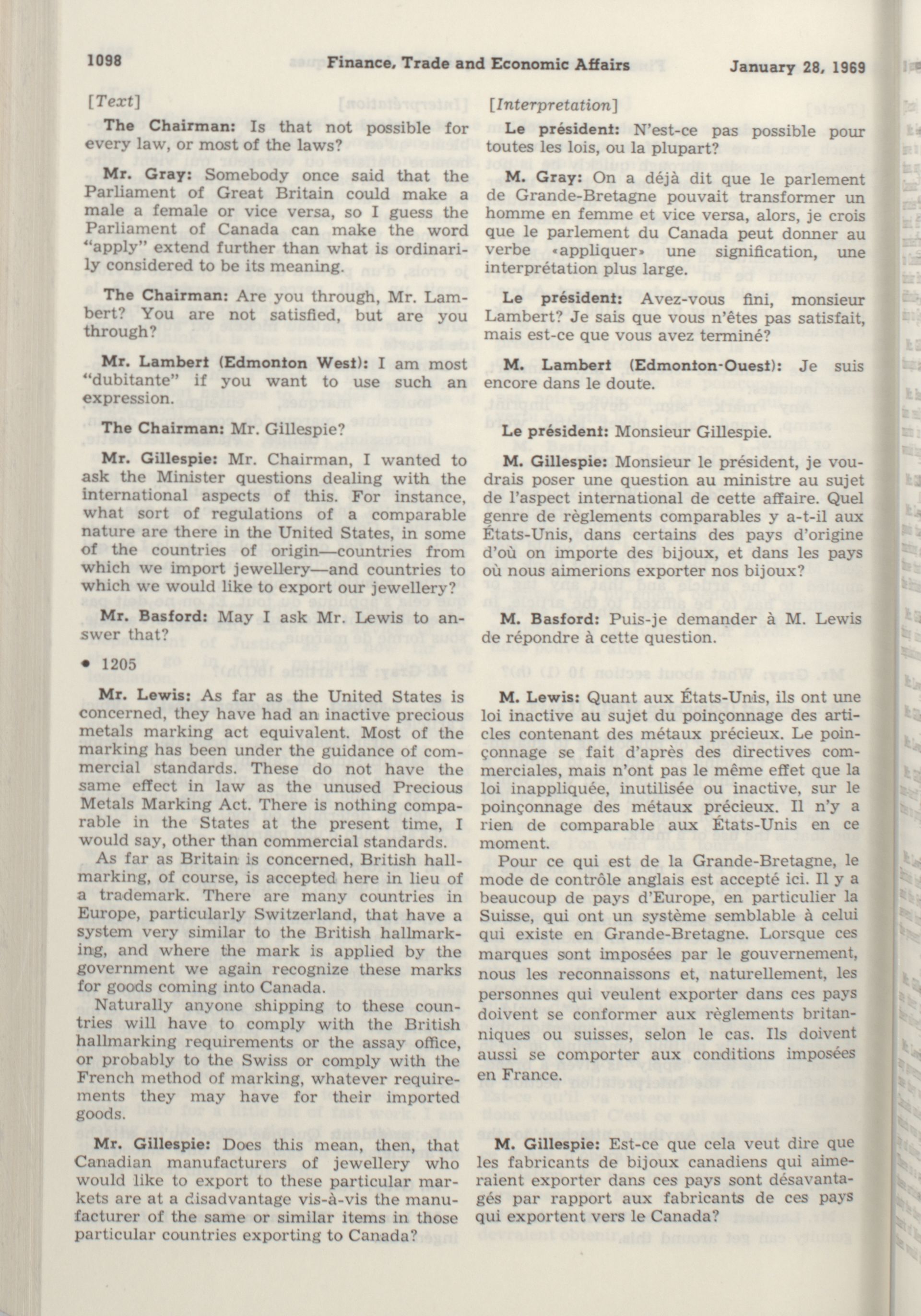 1098 Finance, Trade and Economic Affairs January 28, 1969

[Text]

The Chairman: Is that not possible for every law, or most of the laws?

Mr. Gray: Somebody once said that the Parliament of Great Britain could make a male a female or vice versa, so I guess the Parliament of Canada can make the word "apply" extend further than what is ordinarily considered to be its meaning.

The Chairman: Are you through, Mr. Lambert? You are not satisfied, but are you through?

Mr. Lambert (Edmonton West): I am most "dubitante" if you want to use such an expression.

The Chairman: Mr. Gillespie?

Mr. Gillespie: Mr. Chairman, I wanted to ask the Minister questions dealing with the international aspects of this. For instance, what sort of regulations of a comparable nature are there in the United States, in some of the countries of origin—countries from which we import jewellery—and countries to which we would like to export our jewellery?

Mr. Basford: May I ask Mr. Lewis to answer that?

• 1205

Mr. Lewis: As far as the United States is concerned, they have had an inactive precious metals marking act equivalent. Most of the marking has been under the guidance of commercial standards. These do not have the same effect in law as the unused Precious Metals Marking Act. There is nothing comparable in the States at the present time, I would say, other than commercial standards.

As far as Britain is concerned, British hallmarking, of course, is accepted here in lieu of a trademark. There are many countries in Europe, particularly Switzerland, that have a system very similar to the British hallmarking, and where the mark is applied by the government we again recognize these marks for goods coming into Canada.

Naturally anyone shipping to these countries will have to comply with the British hallmarking requirements or the assay office, or probably to the Swiss or comply with the French method of marking, whatever requirements they may have for their imported goods.

Mr. Gillespie: Does this mean, then, that Canadian manufacturers of jewellery who would like to export to these particular markets are at a disadvantage vis-à-vis the manufacturer of the same or similar items in those particular countries exporting to Canada?

[Interpretation]

Le président: N'est-ce pas possible pour toutes les lois, ou la plupart?

M. Gray: On a déjà dit que le parlement de Grande-Bretagne pouvait transformer un homme en femme et vice versa, alors, je crois que le parlement du Canada peut donner au verbe «appliquer» une signification, une interprétation plus large.

Le président: Avez-vous fini, monsieur Lambert? Je sais que vous n'êtes pas satisfait, mais est-ce que vous avez terminé?

M. Lambert (Edmonton-Ouest): Je suis encore dans le doute.

Le président: Monsieur Gillespie.

M. Gillespie: Monsieur le président, je voudrais poser une question au ministre au sujet de l'aspect international de cette affaire. Quel genre de règlements comparables y a-t-il aux États-Unis, dans certains des pays d'origine d'où on importe des bijoux, et dans les pays où nous aimerions exporter nos bijoux?

M. Basford: Puis-je demander à M. Lewis de répondre à cette question.

M. Lewis: Quant aux États-Unis, ils ont une loi inactive au sujet du poinçonnage des articles contenant des métaux précieux. Le poinçonnage se fait d'après des directives commerciales, mais n'ont pas le même effet que la loi inappliquée, inutilisée ou inactive, sur le poinçonnage des métaux précieux. Il n'y a rien de comparable aux États-Unis en ce moment.

Pour ce qui est de la Grande-Bretagne, le mode de contrôle anglais est accepté ici. Il y a beaucoup de pays d'Europe, en particulier la Suisse, qui ont un système semblable à celui qui existe en Grande-Bretagne. Lorsque ces marques sont imposées par le gouvernement, nous les reconnaissons et, naturellement, les personnes qui veulent exporter dans ces pays doivent se conformer aux règlements britanniques ou suisses, selon le cas. Ils doivent aussi se comporter aux conditions imposées en France.

M. Gillespie: Est-ce que cela veut dire que les fabricants de bijoux canadiens qui aimeraient exporter dans ces pays sont désavantagés par rapport aux fabricants de ces pays qui exportent vers le Canada?